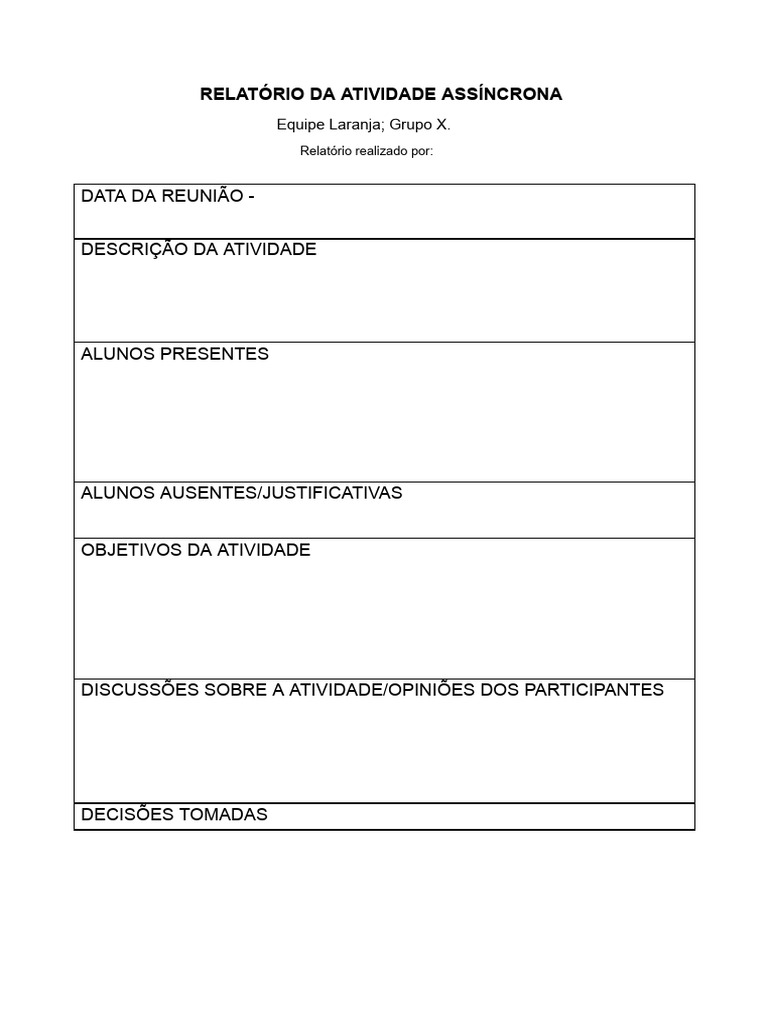 RELATÓRIO DA ATIVIDADE ASSÍNCRONA

Equipe Laranja; Grupo X.

Relatório realizado por:

| DATA DA REUNIÃO - |
|---|
| DESCRIÇÃO DA ATIVIDADE |
| ALUNOS PRESENTES |
| ALUNOS AUSENTES/JUSTIFICATIVAS |
| OBJETIVOS DA ATIVIDADE |
| DISCUSSÕES SOBRE A ATIVIDADE/OPINIÕES DOS PARTICIPANTES |
| DECISÕES TOMADAS |